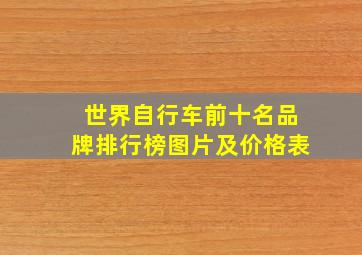 世界自行车前十名品牌排行榜图片及价格表